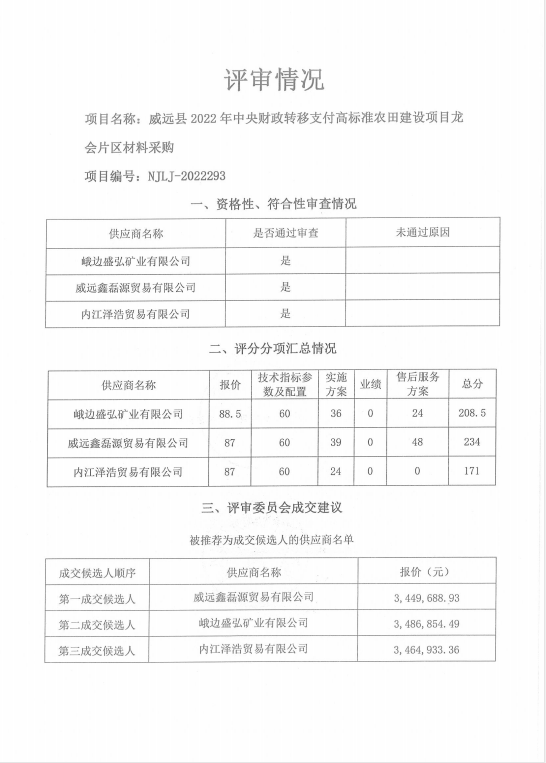 评审情况

项目名称：威远县 2022 年中央财政转移支付高标准农田建设项目龙会片区材料采购

项目编号：NJLJ-2022293

一、资格性、符合性审查情况

| 供应商名称 | 是否通过审查 | 未通过原因 |
|---|---|---|
| 峨边盛弘矿业有限公司 | 是 | |
| 威远鑫磊源贸易有限公司 | 是 | |
| 内江泽浩贸易有限公司 | 是 | |

二、评分分项汇总情况

| 供应商名称 | 报价 | 技术指标参数及配置 | 实施方案 | 业绩 | 售后服务方案 | 总分 |
|---|---|---|---|---|---|---|
| 峨边盛弘矿业有限公司 | 88.5 | 60 | 36 | 0 | 24 | 208.5 |
| 威远鑫磊源贸易有限公司 | 87 | 60 | 39 | 0 | 48 | 234 |
| 内江泽浩贸易有限公司 | 87 | 60 | 24 | 0 | 0 | 171 |

三、评审委员会成交建议

被推荐为成交候选人的供应商名单

| 成交候选人顺序 | 供应商名称 | 报价（元） |
|---|---|---|
| 第一成交候选人 | 威远鑫磊源贸易有限公司 | 3,449,688.93 |
| 第二成交候选人 | 峨边盛弘矿业有限公司 | 3,486,854.49 |
| 第三成交候选人 | 内江泽浩贸易有限公司 | 3,464,933.36 |